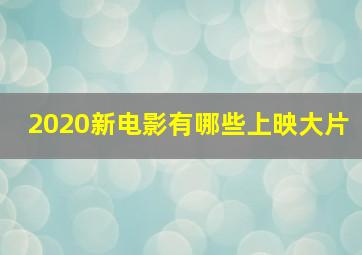 2020新电影有哪些上映大片